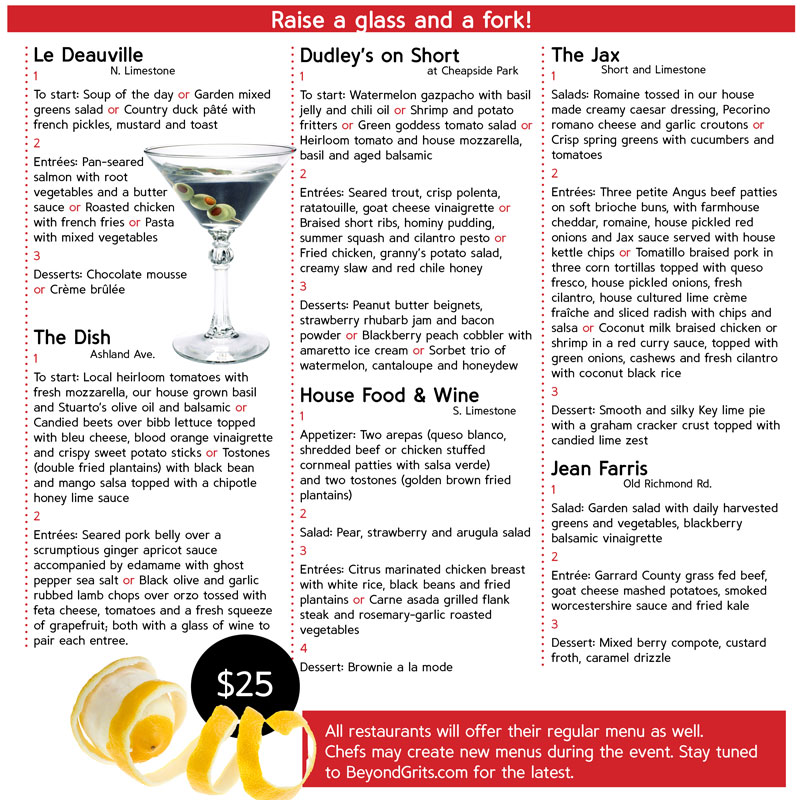 Raise a glass and a fork!

Le Deauville
N. Limestone
1
To start: Soup of the day or Garden mixed greens salad or Country duck pâté with french pickles, mustard and toast
2
Entrées: Pan-seared salmon with root vegetables and a butter sauce or Roasted chicken with french fries or Pasta with mixed vegetables
3
Desserts: Chocolate mousse or Crème brûlée

The Dish
Ashland Ave.
1
To start: Local heirloom tomatoes with fresh mozzarella, our house grown basil and Stuarto's olive oil and balsamic or Candied beets over bibb lettuce topped with bleu cheese, blood orange vinaigrette and crispy sweet potato sticks or Tostones (double fried plantains) with black bean and mango salsa topped with a chipotle honey lime sauce
2
Entrées: Seared pork belly over a scrumptious ginger apricot sauce accompanied by edamame with ghost pepper sea salt or Black olive and garlic rubbed lamb chops over orzo tossed with feta cheese, tomatoes and a fresh squeeze of grapefruit; both with a glass of wine to pair each entree.

Dudley's on Short
at Cheapside Park
1
To start: Watermelon gazpacho with basil jelly and chili oil or Shrimp and potato fritters or Green goddess tomato salad or Heirloom tomato and house mozzarella, basil and aged balsamic
2
Entrées: Seared trout, crisp polenta, ratatouille, goat cheese vinaigrette or Braised short ribs, hominy pudding, summer squash and cilantro pesto or Fried chicken, granny's potato salad, creamy slaw and red chile honey
3
Desserts: Peanut butter beignets, strawberry rhubarb jam and bacon powder or Blackberry peach cobbler with amaretto ice cream or Sorbet trio of watermelon, cantaloupe and honeydew

House Food & Wine
S. Limestone
1
Appetizer: Two arepas (queso blanco, shredded beef or chicken stuffed cornmeal patties with salsa verde) and two tostones (golden brown fried plantains)
2
Salad: Pear, strawberry and arugula salad
3
Entrées: Citrus marinated chicken breast with white rice, black beans and fried plantains or Carne asada grilled flank steak and rosemary-garlic roasted vegetables
4
Dessert: Brownie a la mode

The Jax
Short and Limestone
1
Salads: Romaine tossed in our house made creamy caesar dressing, Pecorino romano cheese and garlic croutons or Crisp spring greens with cucumbers and tomatoes
2
Entrées: Three petite Angus beef patties on soft brioche buns, with farmhouse cheddar, romaine, house pickled red onions and Jax sauce served with house kettle chips or Tomatillo braised pork in three corn tortillas topped with queso fresco, house pickled onions, fresh cilantro, house cultured lime crème fraîche and sliced radish with chips and salsa or Coconut milk braised chicken or shrimp in a red curry sauce, topped with green onions, cashews and fresh cilantro with coconut black rice
3
Dessert: Smooth and silky Key lime pie with a graham cracker crust topped with candied lime zest

Jean Farris
Old Richmond Rd.
1
Salad: Garden salad with daily harvested greens and vegetables, blackberry balsamic vinaigrette
2
Entrée: Garrard County grass fed beef, goat cheese mashed potatoes, smoked worcestershire sauce and fried kale
3
Dessert: Mixed berry compote, custard froth, caramel drizzle

$25

All restaurants will offer their regular menu as well. Chefs may create new menus during the event. Stay tuned to BeyondGrits.com for the latest.